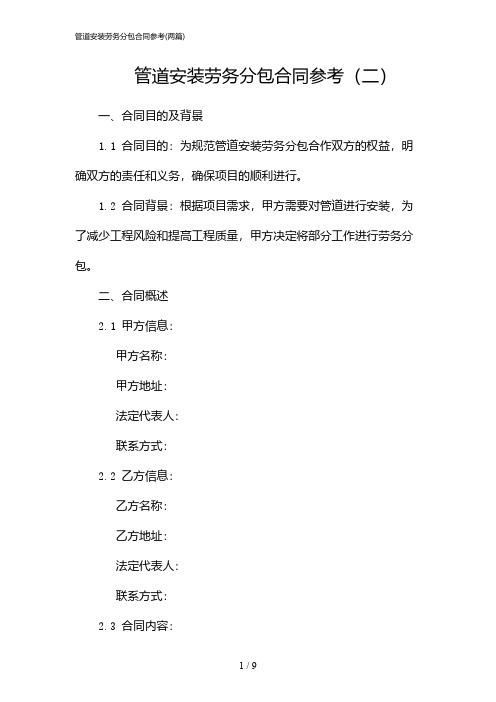 管道安装劳务分包合同参考(两篇)

管道安装劳务分包合同参考（二）

一、合同目的及背景

1.1 合同目的：为规范管道安装劳务分包合作双方的权益，明确双方的责任和义务，确保项目的顺利进行。

1.2 合同背景：根据项目需求，甲方需要对管道进行安装，为了减少工程风险和提高工程质量，甲方决定将部分工作进行劳务分包。

二、合同概述

2.1 甲方信息：

甲方名称：

甲方地址：

法定代表人：

联系方式：

2.2 乙方信息：

乙方名称：

乙方地址：

法定代表人：

联系方式：

2.3 合同内容：

1 / 9